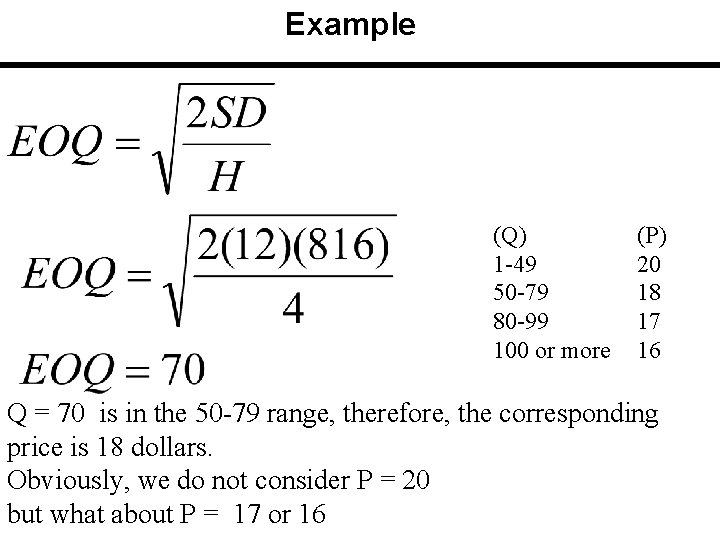 Example

$EOQ = \sqrt{\frac{2SD}{H}}$

$EOQ = \sqrt{\frac{2(12)(816)}{4}}$

$EOQ = 70$

| (Q) | (P) |
|---|---|
| 1-49 | 20 |
| 50-79 | 18 |
| 80-99 | 17 |
| 100 or more | 16 |

Q = 70 is in the 50-79 range, therefore, the corresponding price is 18 dollars.
Obviously, we do not consider P = 20
but what about P = 17 or 16